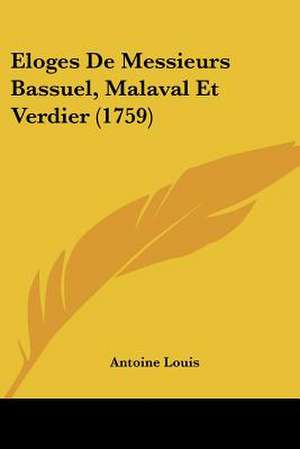 Eloges De Messieurs Bassuel, Malaval Et Verdier (1759)

Antoine Louis